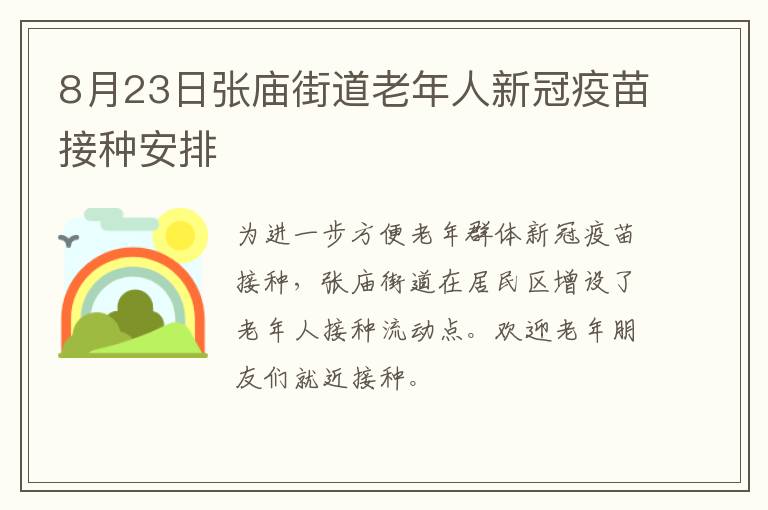 8月23日张庙街道老年人新冠疫苗接种安排

为进一步方便老年群体新冠疫苗接种，张庙街道在居民区增设了老年人接种流动点。欢迎老年朋友们就近接种。